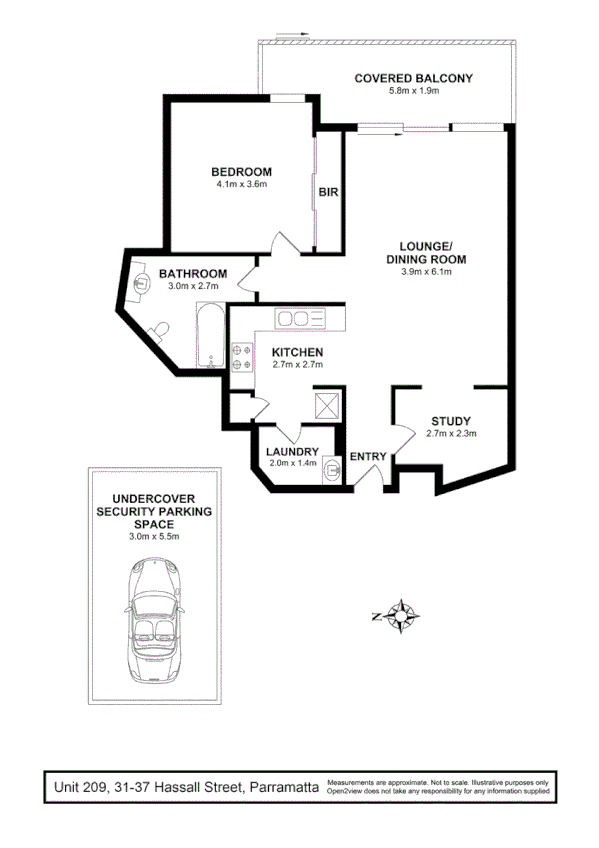 COVERED BALCONY
5.8m x 1.9m

BEDROOM
4.1m x 3.6m

BIR

LOUNGE/
DINING ROOM
3.9m x 6.1m

BATHROOM
3.0m x 2.7m

KITCHEN
2.7m x 2.7m

STUDY
2.7m x 2.3m

LAUNDRY
2.0m x 1.4m

ENTRY

UNDERCOVER
SECURITY PARKING
SPACE
3.0m x 5.5m

N

Unit 209, 31-37 Hassall Street, Parramatta

Measurements are approximate. Not to scale. Illustrative purposes only
Open2view does not take any responsibility for any information supplied